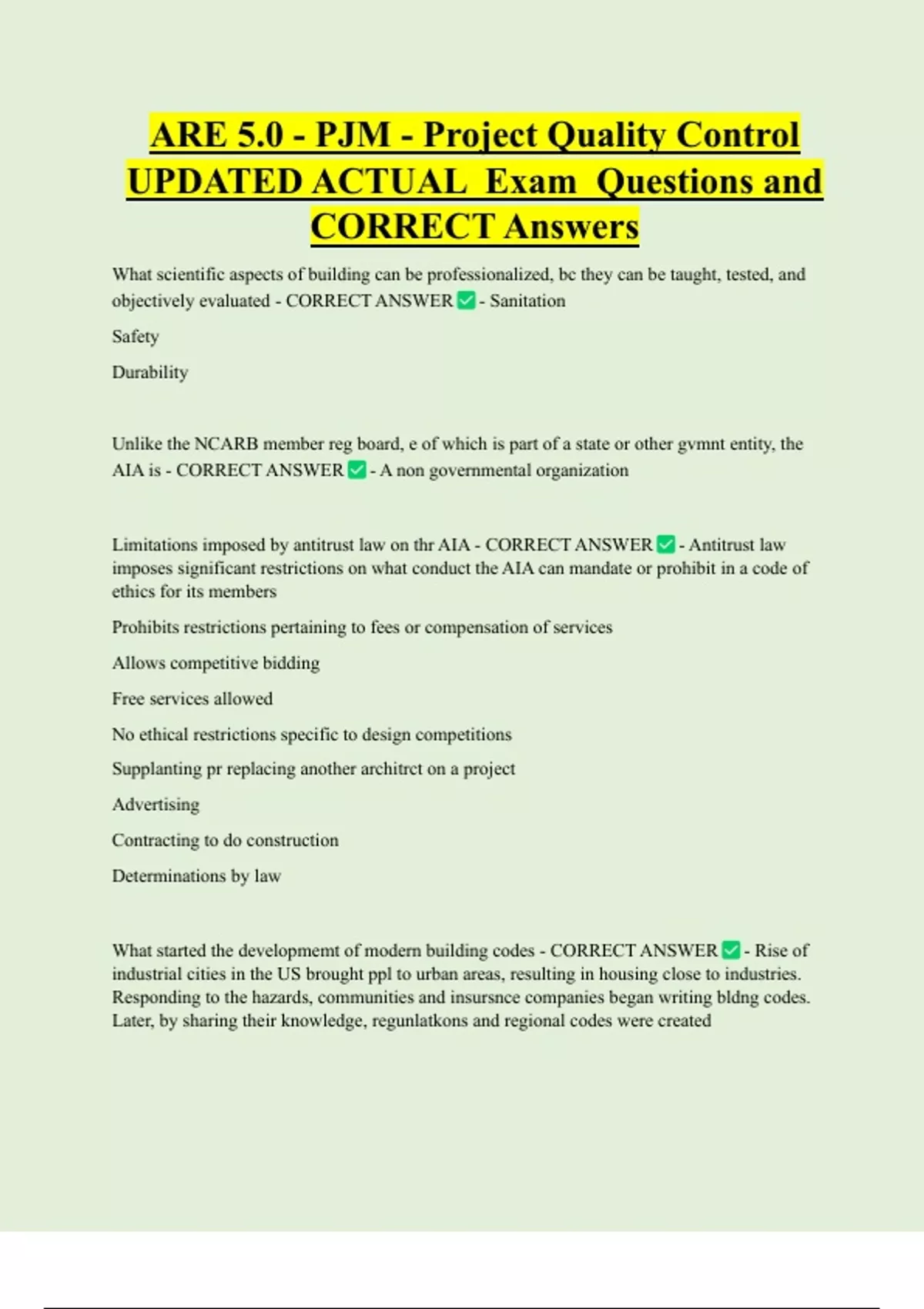 ARE 5.0 - PJM - Project Quality Control UPDATED ACTUAL Exam Questions and CORRECT Answers

What scientific aspects of building can be professionalized, bc they can be taught, tested, and objectively evaluated - CORRECT ANSWER ✅ - Sanitation

Safety

Durability

Unlike the NCARB member reg board, e of which is part of a state or other gvmnt entity, the AIA is - CORRECT ANSWER ✅ - A non governmental organization

Limitations imposed by antitrust law on thr AIA - CORRECT ANSWER ✅ - Antitrust law imposes significant restrictions on what conduct the AIA can mandate or prohibit in a code of ethics for its members

Prohibits restrictions pertaining to fees or compensation of services

Allows competitive bidding

Free services allowed

No ethical restrictions specific to design competitions

Supplanting pr replacing another architrct on a project

Advertising

Contracting to do construction

Determinations by law

What started the developmemt of modern building codes - CORRECT ANSWER ✅ - Rise of industrial cities in the US brought ppl to urban areas, resulting in housing close to industries. Responding to the hazards, communities and insursnce companies began writing bldng codes. Later, by sharing their knowledge, regunlatkons and regional codes were created